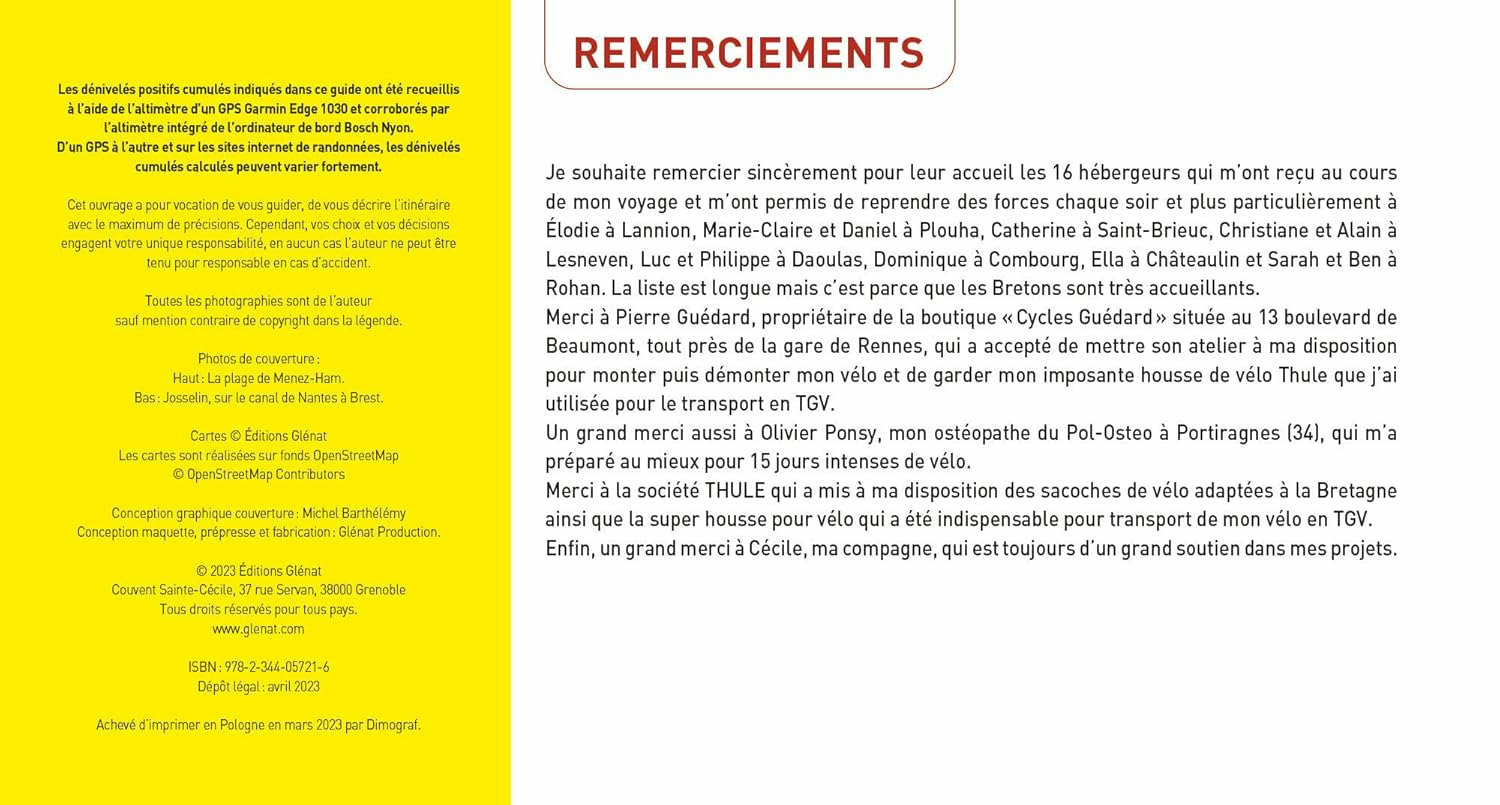 Les dénivelés positifs cumulés indiqués dans ce guide ont été recueillis à l'aide de l'altimètre d'un GPS Garmin Edge 1030 et corroborés par l'altimètre intégré de l'ordinateur de bord Bosch Nyon.
D'un GPS à l'autre et sur les sites internet de randonnées, les dénivelés cumulés calculés peuvent varier fortement.

Cet ouvrage a pour vocation de vous guider, de vous décrire l'itinéraire avec le maximum de précisions. Cependant, vos choix et vos décisions engagent votre unique responsabilité, en aucun cas l'auteur ne peut être tenu pour responsable en cas d'accident.

Toutes les photographies sont de l'auteur sauf mention contraire de copyright dans la légende.

Photos de couverture :
Haut : La plage de Menez-Ham.
Bas : Josselin, sur le canal de Nantes à Brest.

Cartes © Éditions Glénat
Les cartes sont réalisées sur fonds OpenStreetMap
© OpenStreetMap Contributors

Conception graphique couverture : Michel Barthélémy
Conception maquette, prépresse et fabrication : Glénat Production.

© 2023 Éditions Glénat
Couvent Sainte-Cécile, 37 rue Servan, 38000 Grenoble
Tous droits réservés pour tous pays.
www.glenat.com

ISBN : 978-2-344-05721-6
Dépôt légal : avril 2023

Achevé d'imprimer en Pologne en mars 2023 par Dimograf.

REMERCIEMENTS

Je souhaite remercier sincèrement pour leur accueil les 16 hébergeurs qui m'ont reçu au cours de mon voyage et m'ont permis de reprendre des forces chaque soir et plus particulièrement à Élodie à Lannion, Marie-Claire et Daniel à Plouha, Catherine à Saint-Brieuc, Christiane et Alain à Lesneven, Luc et Philippe à Daoulas, Dominique à Combourg, Ella à Châteaulin et Sarah et Ben à Rohan. La liste est longue mais c'est parce que les Bretons sont très accueillants.
Merci à Pierre Guédard, propriétaire de la boutique « Cycles Guédard » située au 13 boulevard de Beaumont, tout près de la gare de Rennes, qui a accepté de mettre son atelier à ma disposition pour monter puis démonter mon vélo et de garder mon imposante housse de vélo Thule que j'ai utilisée pour le transport en TGV.
Un grand merci aussi à Olivier Ponsy, mon ostéopathe du Pol-Osteo à Portiragnes (34), qui m'a préparé au mieux pour 15 jours intenses de vélo.
Merci à la société THULE qui a mis à ma disposition des sacoches de vélo adaptées à la Bretagne ainsi que la super housse pour vélo qui a été indispensable pour transport de mon vélo en TGV.
Enfin, un grand merci à Cécile, ma compagne, qui est toujours d'un grand soutien dans mes projets.